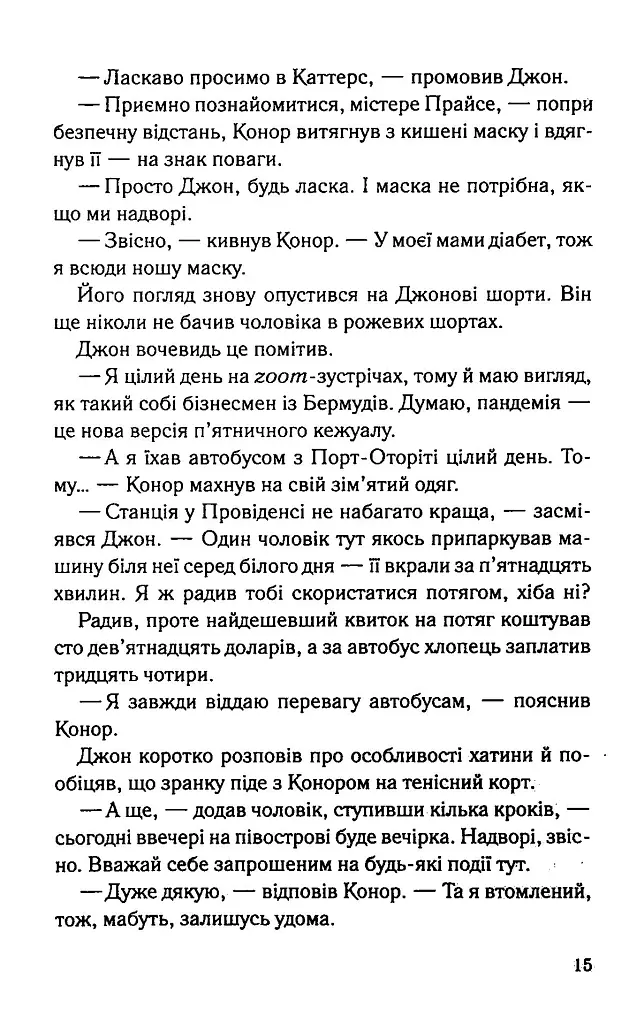 — Ласкаво просимо в Каттерс, — промовив Джон.

— Приємно познайомитися, містере Прайсе, — попри безпечну відстань, Конор витягнув з кишені маску і вдягнув її — на знак поваги.

— Просто Джон, будь ласка. І маска не потрібна, якщо ми надворі.

— Звісно, — кивнув Конор. — У моєї мами діабет, тож я всюди ношу маску.

Його погляд знову опустився на Джонові шорти. Він ще ніколи не бачив чоловіка в рожевих шортах.

Джон вочевидь це помітив.

— Я цілий день на zoom-зустрічах, тому й маю вигляд, як такий собі бізнесмен із Бермудів. Думаю, пандемія — це нова версія п'ятничного кежуалу.

— А я їхав автобусом з Порт-Оторіті цілий день. Тому... — Конор махнув на свій зім'ятий одяг.

— Станція у Провіденсі не набагато краща, — засміявся Джон. — Один чоловік тут якось припаркував машину біля неї серед білого дня — її вкрали за п'ятнадцять хвилин. Я ж радив тобі скористатися потягом, хіба ні?

Радив, проте найдешевший квиток на потяг коштував сто дев'ятнадцять доларів, а за автобус хлопець заплатив тридцять чотири.

— Я завжди віддаю перевагу автобусам, — пояснив Конор.

Джон коротко розповів про особливості хатини й пообіцяв, що зранку піде з Конором на тенісний корт.

— А ще, — додав чоловік, ступивши кілька кроків, — сьогодні ввечері на півострові буде вечірка. Надворі, звісно. Вважай себе запрошеним на будь-які події тут.

— Дуже дякую, — відповів Конор. — Та я втомлений, тож, мабуть, залишусь удома.

15